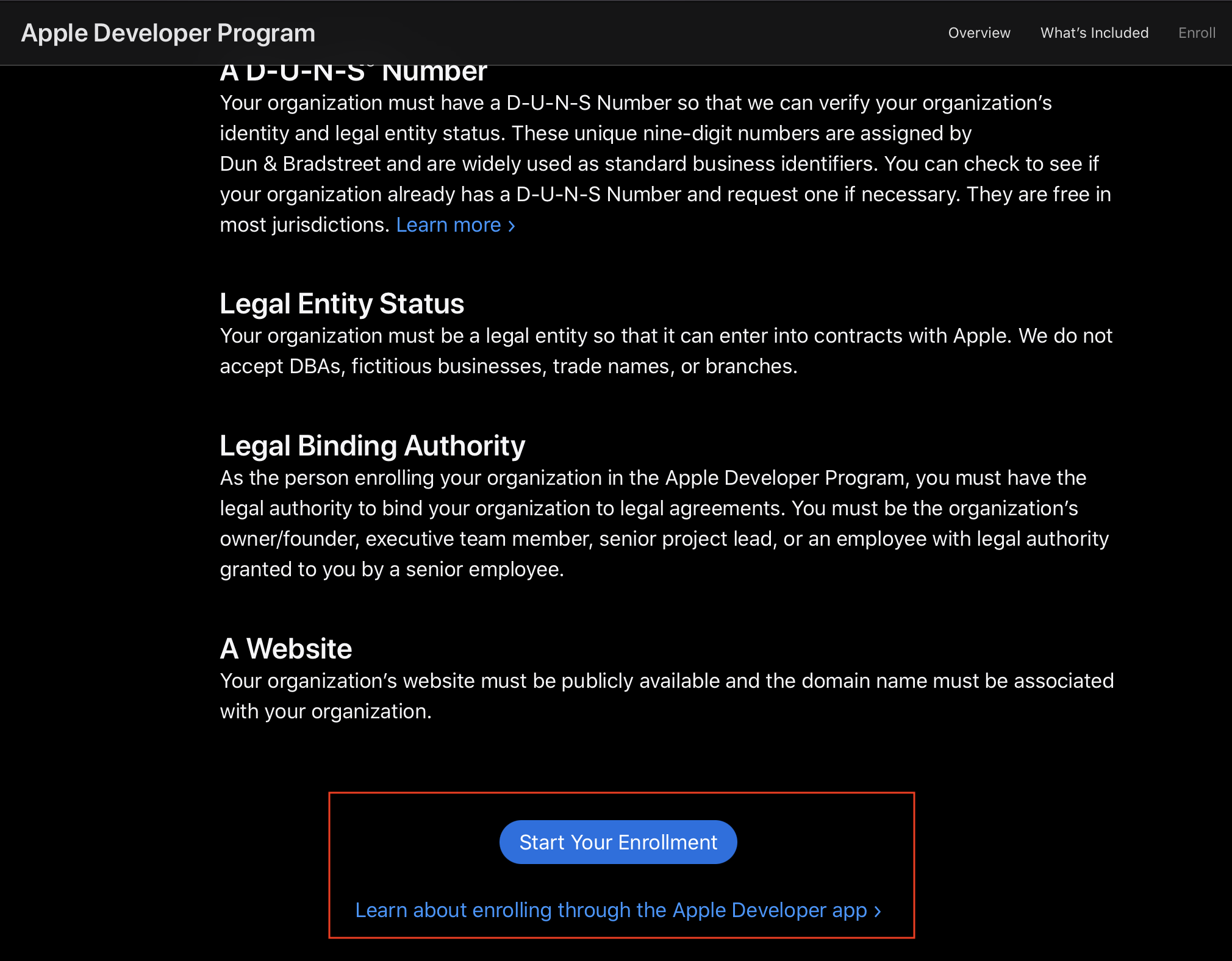 Apple Developer Program

Overview What's Included Enroll

A D-U-N-S® Number

Your organization must have a D-U-N-S Number so that we can verify your organization's identity and legal entity status. These unique nine-digit numbers are assigned by Dun & Bradstreet and are widely used as standard business identifiers. You can check to see if your organization already has a D-U-N-S Number and request one if necessary. They are free in most jurisdictions. Learn more ›

Legal Entity Status

Your organization must be a legal entity so that it can enter into contracts with Apple. We do not accept DBAs, fictitious businesses, trade names, or branches.

Legal Binding Authority

As the person enrolling your organization in the Apple Developer Program, you must have the legal authority to bind your organization to legal agreements. You must be the organization's owner/founder, executive team member, senior project lead, or an employee with legal authority granted to you by a senior employee.

A Website

Your organization's website must be publicly available and the domain name must be associated with your organization.

Start Your Enrollment

Learn about enrolling through the Apple Developer app ›